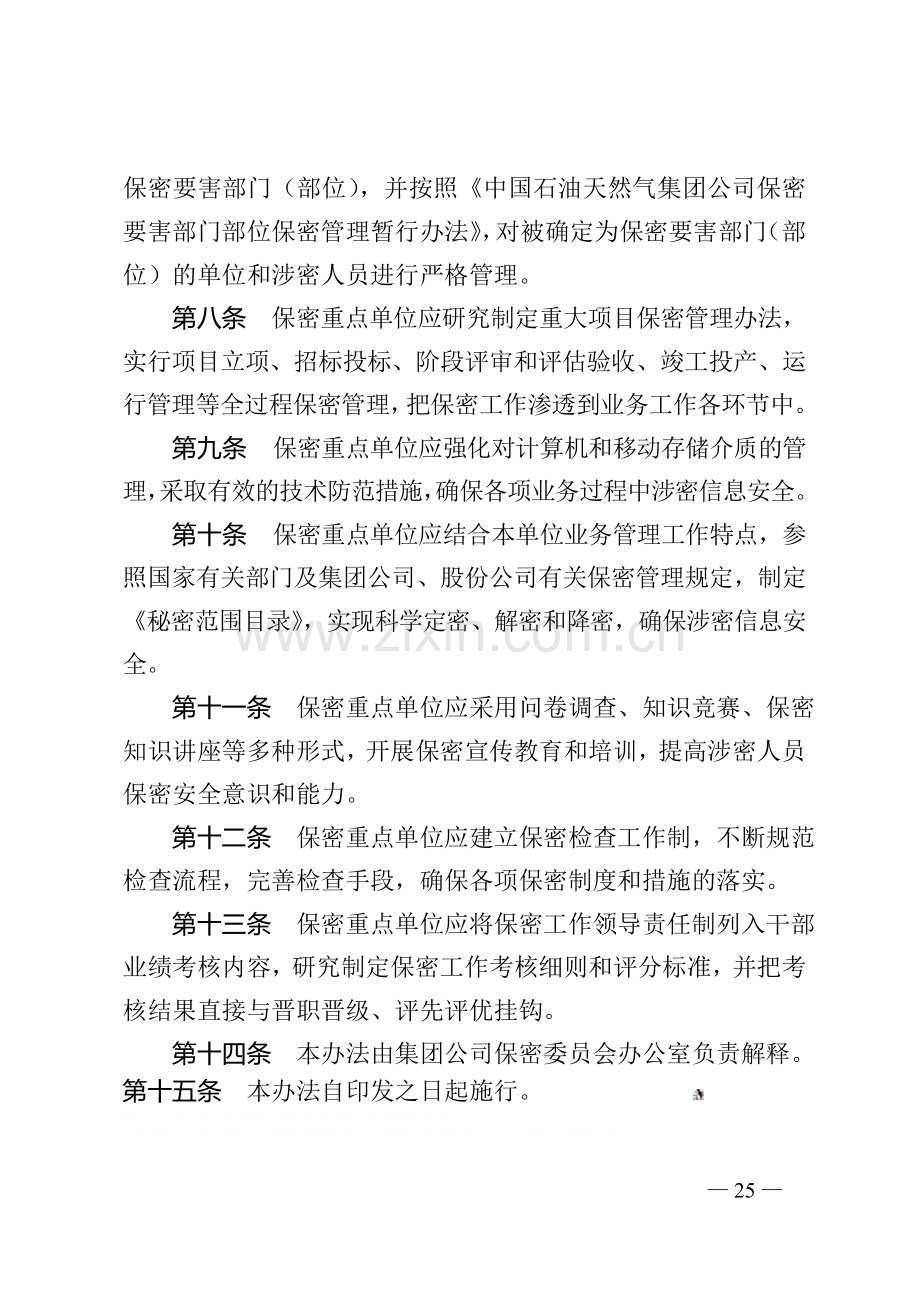 保密要害部门（部位），并按照《中国石油天然气集团公司保密要害部门部位保密管理暂行办法》，对被确定为保密要害部门（部位）的单位和涉密人员进行严格管理。

第八条　保密重点单位应研究制定重大项目保密管理办法，实行项目立项、招标投标、阶段评审和评估验收、竣工投产、运行管理等全过程保密管理，把保密工作渗透到业务工作各环节中。

第九条　保密重点单位应强化对计算机和移动存储介质的管理，采取有效的技术防范措施，确保各项业务过程中涉密信息安全。

第十条　保密重点单位应结合本单位业务管理工作特点，参照国家有关部门及集团公司、股份公司有关保密管理规定，制定《秘密范围目录》，实现科学定密、解密和降密，确保涉密信息安全。

第十一条　保密重点单位应采用问卷调查、知识竞赛、保密知识讲座等多种形式，开展保密宣传教育和培训，提高涉密人员保密安全意识和能力。

第十二条　保密重点单位应建立保密检查工作制，不断规范检查流程，完善检查手段，确保各项保密制度和措施的落实。

第十三条　保密重点单位应将保密工作领导责任制列入干部业绩考核内容，研究制定保密工作考核细则和评分标准，并把考核结果直接与晋职晋级、评先评优挂钩。

第十四条　本办法由集团公司保密委员会办公室负责解释。

第十五条　本办法自印发之日起施行。

— 25 —

www.zixin.com.cn